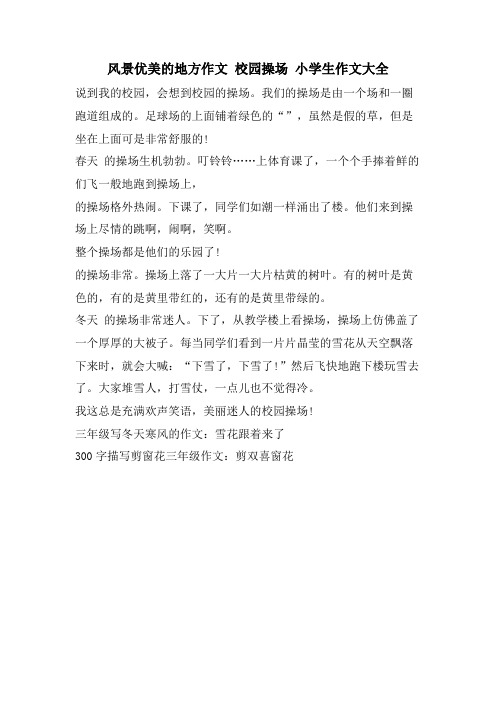 风景优美的地方作文 校园操场 小学生作文大全

说到我的校园，会想到校园的操场。我们的操场是由一个场和一圈跑道组成的。足球场的上面铺着绿色的“”，虽然是假的草，但是坐在上面可是非常舒服的！

春天 的操场生机勃勃。叮铃铃……上体育课了，一个个手捧着鲜的们飞一般地跑到操场上，

的操场格外热闹。下课了，同学们如潮一样涌出了楼。他们来到操场上尽情的跳啊，闹啊，笑啊。

整个操场都是他们的乐园了！

的操场非常。操场上落了一大片一大片枯黄的树叶。有的树叶是黄色的，有的是黄里带红的，还有的是黄里带绿的。

冬天 的操场非常迷人。下了，从教学楼上看操场，操场上仿佛盖了一个厚厚的大被子。每当同学们看到一片片晶莹的雪花从天空飘落下来时，就会大喊：“下雪了，下雪了！”然后飞快地跑下楼玩雪去了。大家堆雪人，打雪仗，一点儿也不觉得冷。

我这总是充满欢声笑语，美丽迷人的校园操场！

三年级写冬天寒风的作文：雪花跟着来了

300 字描写剪窗花三年级作文：剪双喜窗花